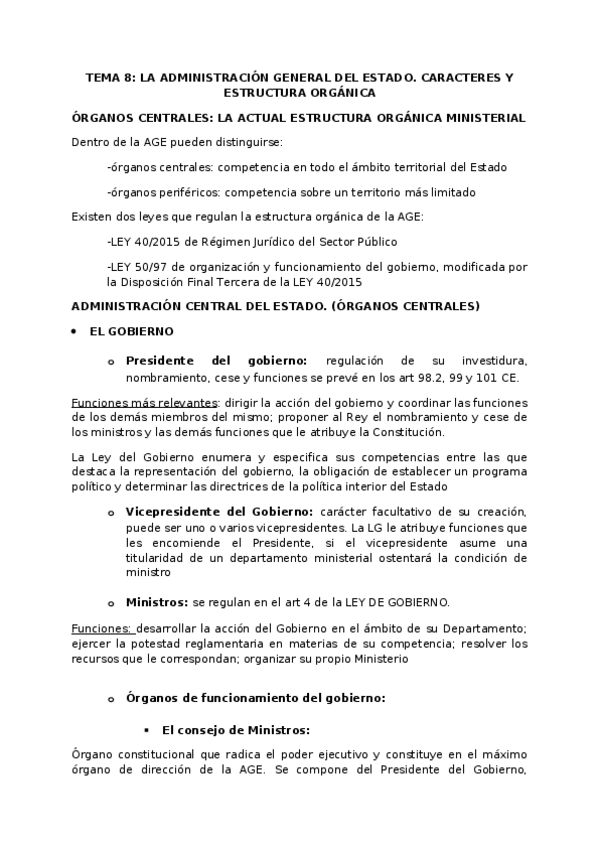 TEMA 8: LA ADMINISTRACIÓN GENERAL DEL ESTADO. CARACTERES Y ESTRUCTURA ORGÁNICA

ÓRGANOS CENTRALES: LA ACTUAL ESTRUCTURA ORGÁNICA MINISTERIAL

Dentro de la AGE pueden distinguirse:

-órganos centrales: competencia en todo el ámbito territorial del Estado

-órganos periféricos: competencia sobre un territorio más limitado

Existen dos leyes que regulan la estructura orgánica de la AGE:

-LEY 40/2015 de Régimen Jurídico del Sector Público

-LEY 50/97 de organización y funcionamiento del gobierno, modificada por la Disposición Final Tercera de la LEY 40/2015

ADMINISTRACIÓN CENTRAL DEL ESTADO. (ÓRGANOS CENTRALES)

• EL GOBIERNO

o Presidente del gobierno: regulación de su investidura, nombramiento, cese y funciones se prevé en los art 98.2, 99 y 101 CE.

Funciones más relevantes: dirigir la acción del gobierno y coordinar las funciones de los demás miembros del mismo; proponer al Rey el nombramiento y cese de los ministros y las demás funciones que le atribuye la Constitución.

La Ley del Gobierno enumera y especifica sus competencias entre las que destaca la representación del gobierno, la obligación de establecer un programa político y determinar las directrices de la política interior del Estado

o Vicepresidente del Gobierno: carácter facultativo de su creación, puede ser uno o varios vicepresidentes. La LG le atribuye funciones que les encomiende el Presidente, si el vicepresidente asume una titularidad de un departamento ministerial ostentará la condición de ministro

o Ministros: se regulan en el art 4 de la LEY DE GOBIERNO.

Funciones: desarrollar la acción del Gobierno en el ámbito de su Departamento; ejercer la potestad reglamentaria en materias de su competencia; resolver los recursos que le correspondan; organizar su propio Ministerio

o Órganos de funcionamiento del gobierno:

▪ El consejo de Ministros:

Órgano constitucional que radica el poder ejecutivo y constituye en el máximo órgano de dirección de la AGE. Se compone del Presidente del Gobierno,